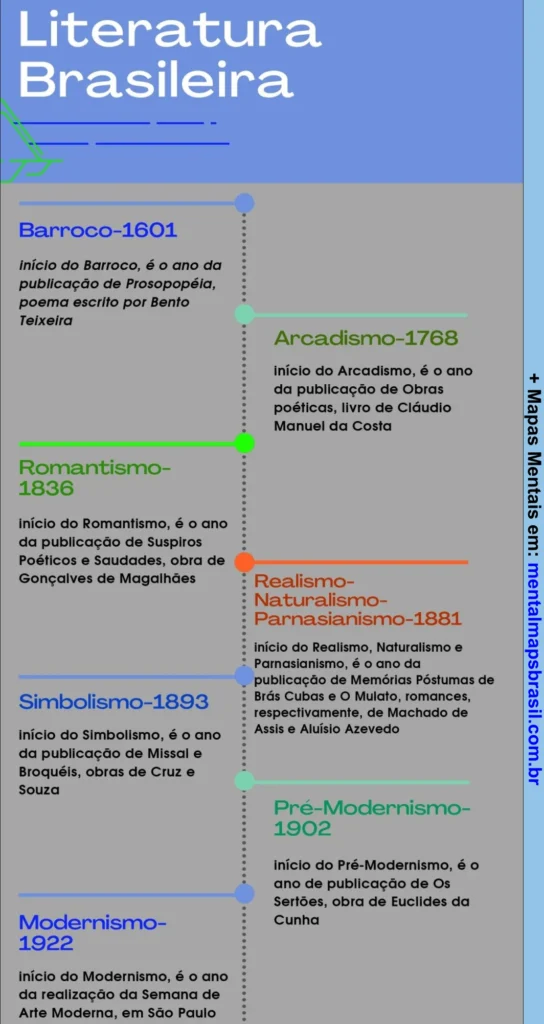 Literatura Brasileira

Barroco-1601

início do Barroco, é o ano da publicação de Prosopopéia, poema escrito por Bento Teixeira

Arcadismo-1768

início do Arcadismo, é o ano da publicação de Obras poéticas, livro de Cláudio Manuel da Costa

Romantismo-1836

início do Romantismo, é o ano da publicação de Suspiros Poéticos e Saudades, obra de Gonçalves de Magalhães

Realismo-Naturalismo-Parnasianismo-1881

início do Realismo, Naturalismo e Parnasianismo, é o ano da publicação de Memórias Póstumas de Brás Cubas e O Mulato, romances, respectivamente, de Machado de Assis e Aluísio Azevedo

Simbolismo-1893

início do Simbolismo, é o ano da publicação de Missal e Broquéis, obras de Cruz e Souza

Pré-Modernismo-1902

início do Pré-Modernismo, é o ano de publicação de Os Sertões, obra de Euclides da Cunha

Modernismo-1922

início do Modernismo, é o ano da realização da Semana de Arte Moderna, em São Paulo

+ Mapas Mentais em: mentalmapsbrasil.com.br